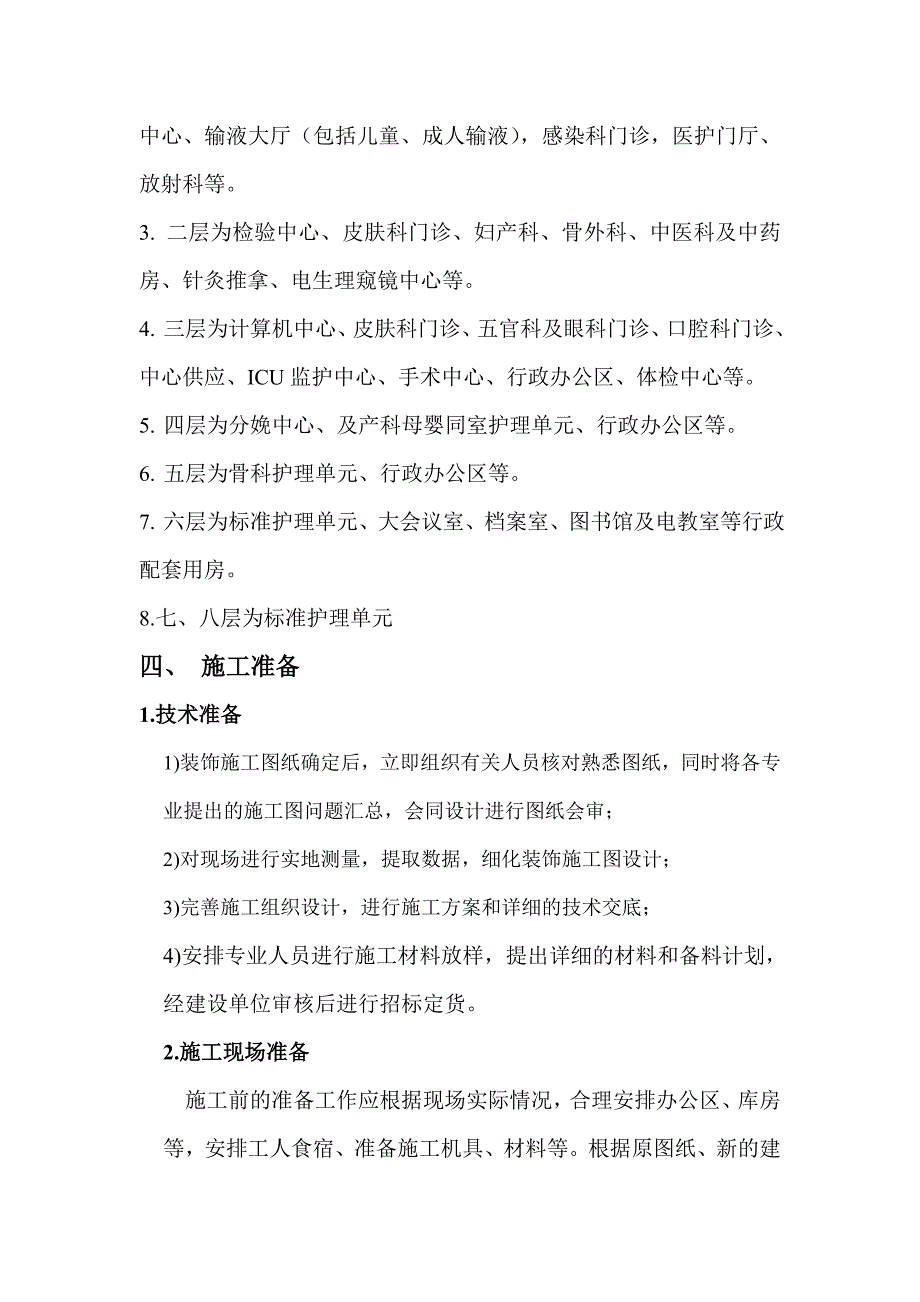 中心、输液大厅（包括儿童、成人输液），感染科门诊，医护门厅、放射科等。

3. 二层为检验中心、皮肤科门诊、妇产科、骨外科、中医科及中药房、针灸推拿、电生理窥镜中心等。

4. 三层为计算机中心、皮肤科门诊、五官科及眼科门诊、口腔科门诊、中心供应、ICU 监护中心、手术中心、行政办公区、体检中心等。

5. 四层为分娩中心、及产科母婴同室护理单元、行政办公区等。

6. 五层为骨科护理单元、行政办公区等。

7. 六层为标准护理单元、大会议室、档案室、图书馆及电教室等行政配套用房。

8.七、八层为标准护理单元

四、 施工准备

1.技术准备

1)装饰施工图纸确定后，立即组织有关人员核对熟悉图纸，同时将各专业提出的施工图问题汇总，会同设计进行图纸会审；

2)对现场进行实地测量，提取数据，细化装饰施工图设计；

3)完善施工组织设计，进行施工方案和详细的技术交底；

4)安排专业人员进行施工材料放样，提出详细的材料和备料计划，经建设单位审核后进行招标定货。

2.施工现场准备

施工前的准备工作应根据现场实际情况，合理安排办公区、库房等，安排工人食宿、准备施工机具、材料等。根据原图纸、新的建